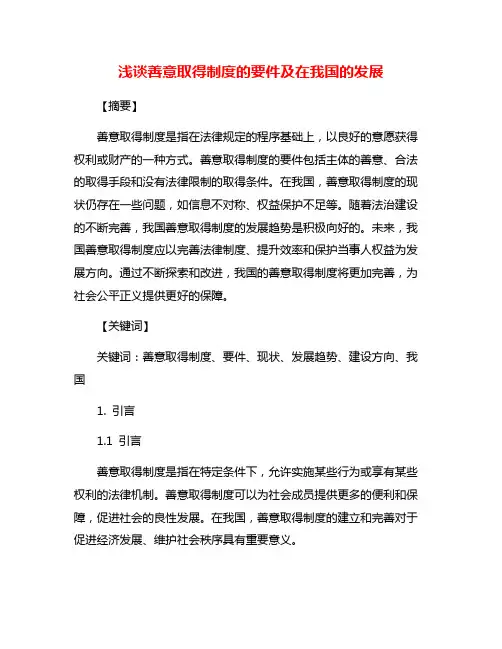 浅谈善意取得制度的要件及在我国的发展

【摘要】

善意取得制度是指在法律规定的程序基础上，以良好的意愿获得权利或财产的一种方式。善意取得制度的要件包括主体的善意、合法的取得手段和没有法律限制的取得条件。在我国，善意取得制度的现状仍存在一些问题，如信息不对称、权益保护不足等。随着法治建设的不断完善，我国善意取得制度的发展趋势是积极向好的。未来，我国善意取得制度应以完善法律制度、提升效率和保护当事人权益为发展方向。通过不断探索和改进，我国的善意取得制度将更加完善，为社会公平正义提供更好的保障。

【关键词】

关键词：善意取得制度、要件、现状、发展趋势、建设方向、我国

1. 引言

1.1 引言

善意取得制度是指在特定条件下，允许实施某些行为或享有某些权利的法律机制。善意取得制度可以为社会成员提供更多的便利和保障，促进社会的良性发展。在我国，善意取得制度的建立和完善对于促进经济发展、维护社会秩序具有重要意义。